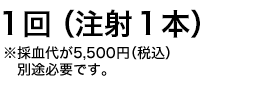 1回（注射１本）

※採血代が5,500円（税込）別途必要です。